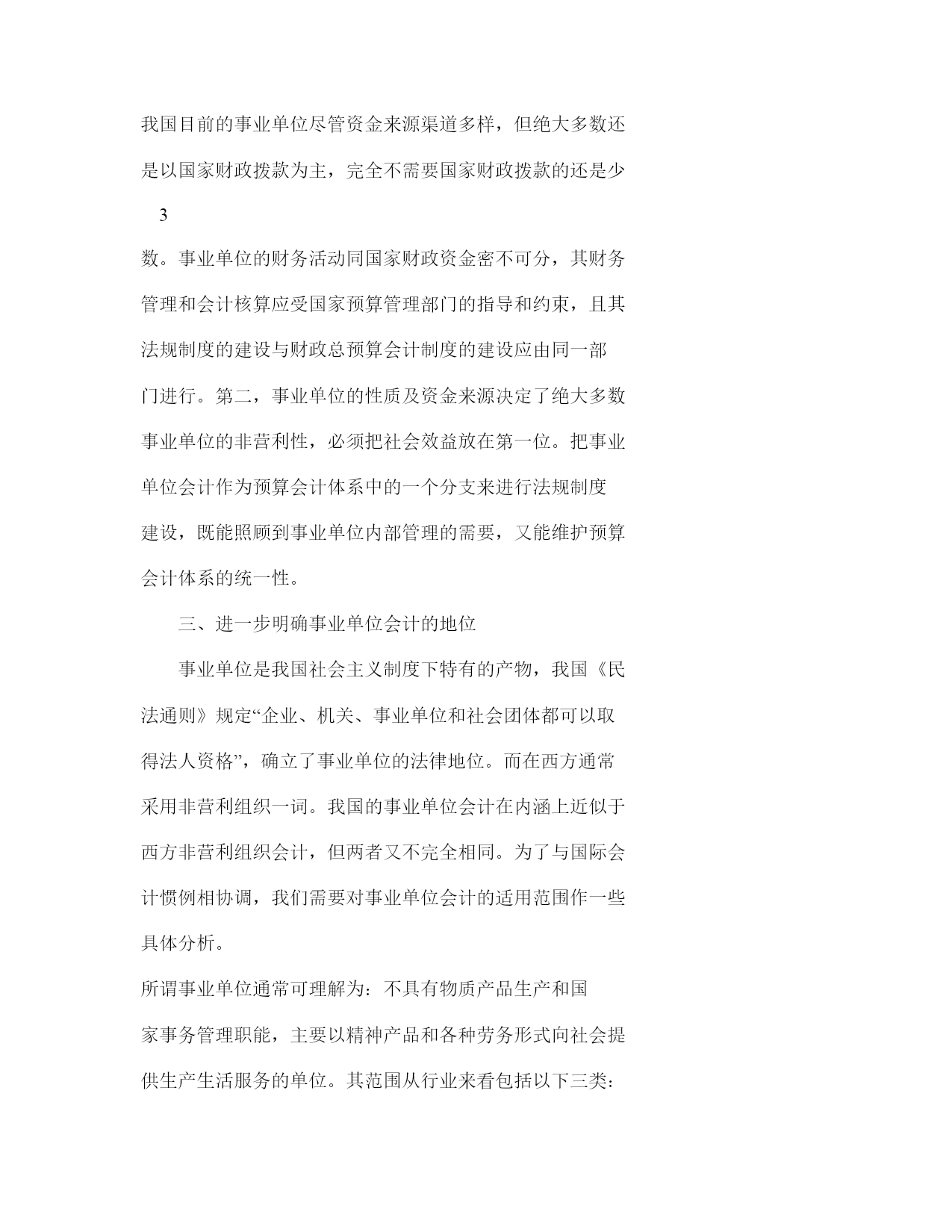 我国目前的事业单位尽管资金来源渠道多样，但绝大多数还是以国家财政拨款为主，完全不需要国家财政拨款的还是少

3

数。事业单位的财务活动同国家财政资金密不可分，其财务管理和会计核算应受国家预算管理部门的指导和约束，且其法规制度的建设与财政总预算会计制度的建设应由同一部门进行。第二，事业单位的性质及资金来源决定了绝大多数事业单位的非营利性，必须把社会效益放在第一位。把事业单位会计作为预算会计体系中的一个分支来进行法规制度建设，既能照顾到事业单位内部管理的需要，又能维护预算会计体系的统一性。

三、进一步明确事业单位会计的地位

事业单位是我国社会主义制度下特有的产物，我国《民法通则》规定“企业、机关、事业单位和社会团体都可以取得法人资格”，确立了事业单位的法律地位。而在西方通常采用非营利组织一词。我国的事业单位会计在内涵上近似于西方非营利组织会计，但两者又不完全相同。为了与国际会计惯例相协调，我们需要对事业单位会计的适用范围作一些具体分析。

所谓事业单位通常可理解为：不具有物质产品生产和国家事务管理职能，主要以精神产品和各种劳务形式向社会提供生产生活服务的单位。其范围从行业来看包括以下三类：